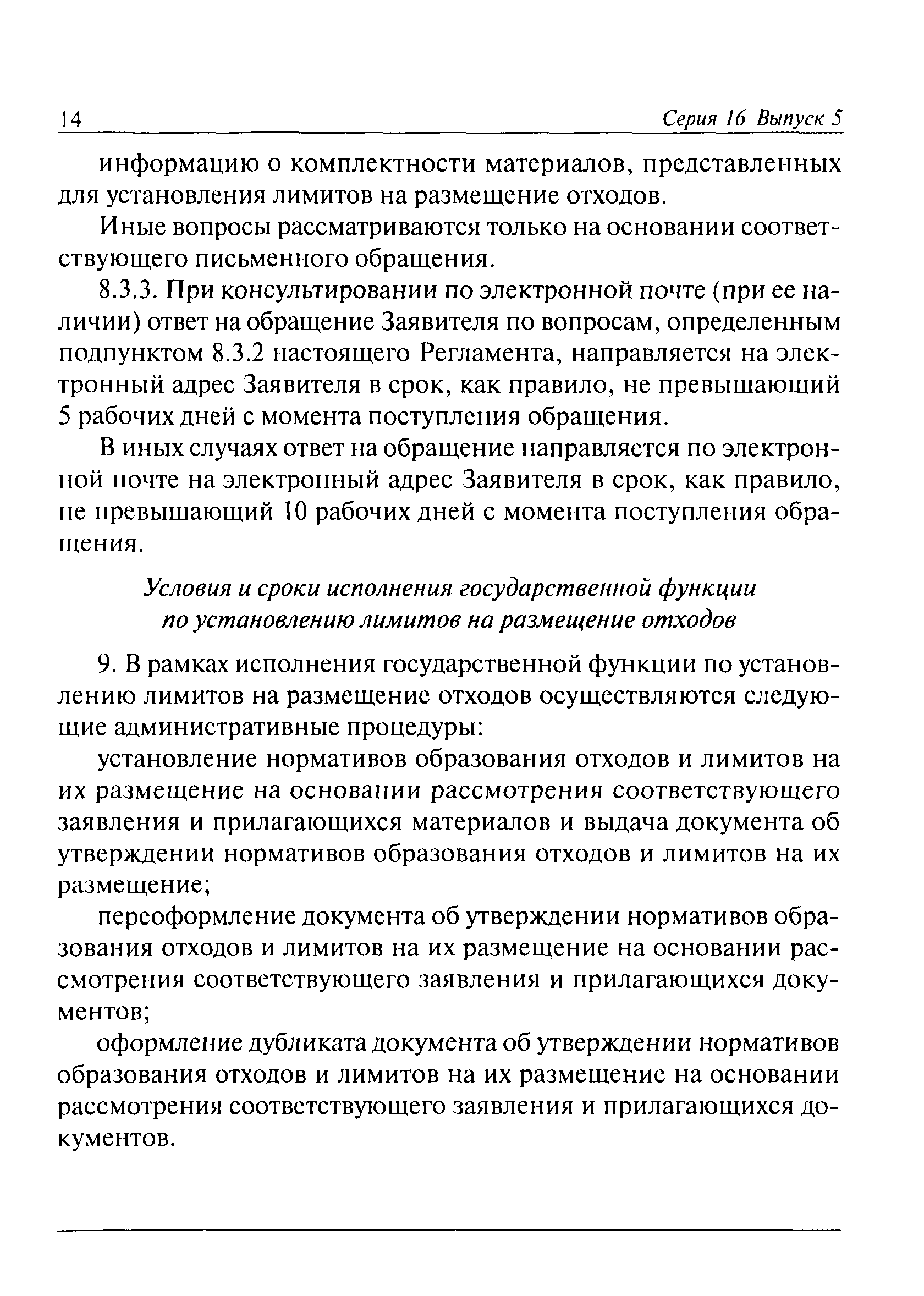 14

Серия 16 Выпуск 5

информацию о комплектности материалов, представленных для установления лимитов на размещение отходов.

Иные вопросы рассматриваются только на основании соответствующего письменного обращения.

8.3.3. При консультировании по электронной почте (при ее наличии) ответ на обращение Заявителя по вопросам, определенным подпунктом 8.3.2 настоящего Регламента, направляется на электронный адрес Заявителя в срок, как правило, не превышающий 5 рабочих дней с момента поступления обращения.

В иных случаях ответ на обращение направляется по электронной почте на электронный адрес Заявителя в срок, как правило, не превышающий 10 рабочих дней с момента поступления обращения.

Условия и сроки исполнения государственной функции по установлению лимитов на размещение отходов

9. В рамках исполнения государственной функции по установлению лимитов на размещение отходов осуществляются следующие административные процедуры:

установление нормативов образования отходов и лимитов на их размещение на основании рассмотрения соответствующего заявления и прилагающихся материалов и выдача документа об утверждении нормативов образования отходов и лимитов на их размещение;

переоформление документа об утверждении нормативов образования отходов и лимитов на их размещение на основании рассмотрения соответствующего заявления и прилагающихся документов;

оформление дубликата документа об утверждении нормативов образования отходов и лимитов на их размещение на основании рассмотрения соответствующего заявления и прилагающихся документов.